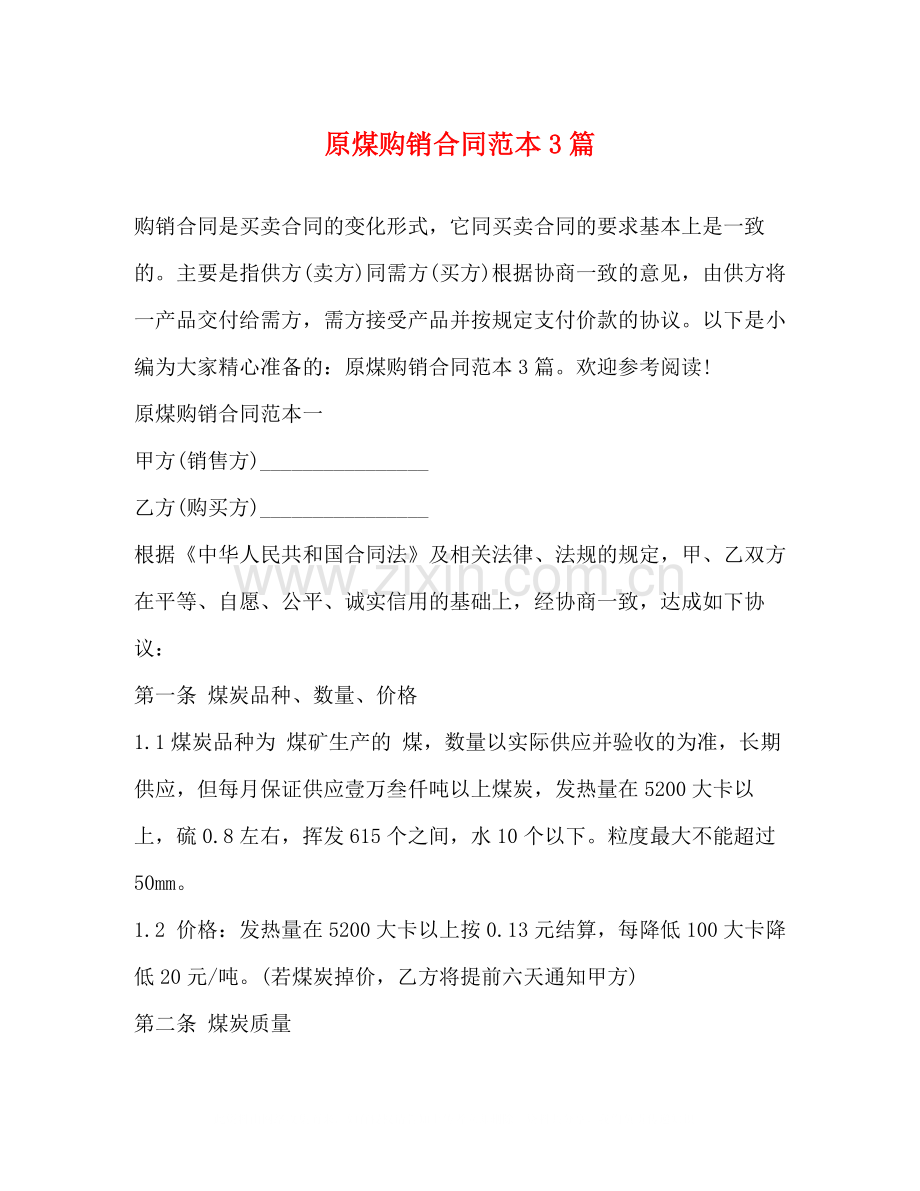 原煤购销合同范本3篇

购销合同是买卖合同的变化形式，它同买卖合同的要求基本上是一致的。主要是指供方(卖方)同需方(买方)根据协商一致的意见，由供方将一产品交付给需方，需方接受产品并按规定支付价款的协议。以下是小编为大家精心准备的：原煤购销合同范本3篇。欢迎参考阅读!

原煤购销合同范本一

甲方(销售方)____

乙方(购买方)____

根据《中华人民共和国合同法》及相关法律、法规的规定，甲、乙双方在平等、自愿、公平、诚实信用的基础上，经协商一致，达成如下协议：

第一条 煤炭品种、数量、价格

1.1煤炭品种为 煤矿生产的 煤，数量以实际供应并验收的为准，长期供应，但每月保证供应壹万叁仟吨以上煤炭，发热量在5200大卡以上，硫0.8左右，挥发615个之间，水10个以下。粒度最大不能超过50mm。

1.2 价格：发热量在5200大卡以上按0.13元结算，每降低100大卡降低20元/吨。(若煤炭掉价，乙方将提前六天通知甲方)

第二条 煤炭质量

www.zixin.com.cn